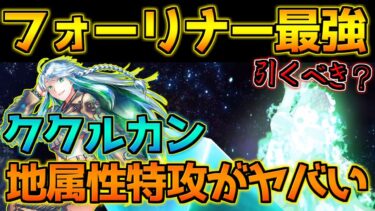 フォーリナー最強

引くべき？

ククルカン

地属性特攻がヤバい